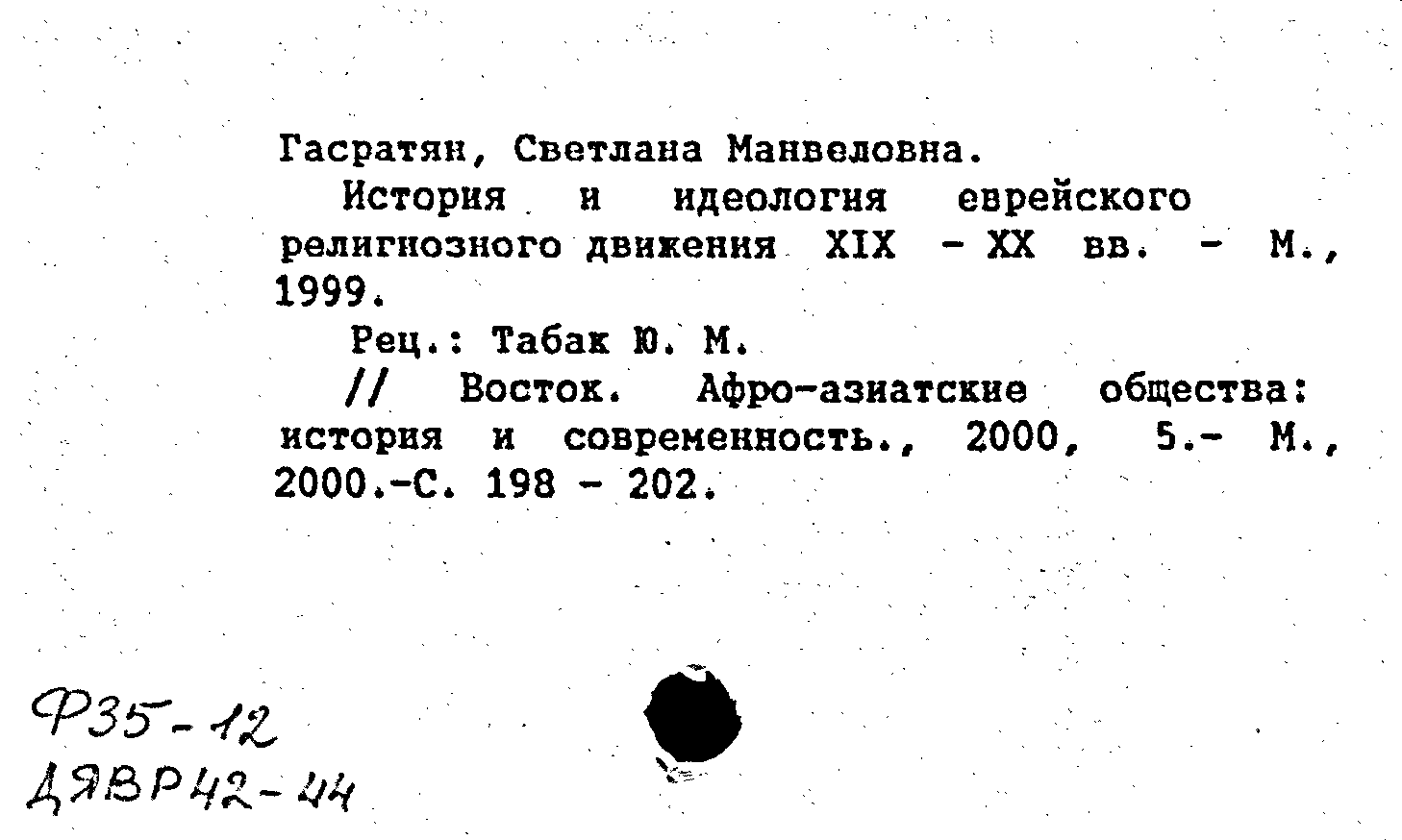 Гасратян, Светлана Манвеловна.

История и идеология еврейского религиозного движения XIX - XX вв. - М., 1999.

Рец.: Табак Ю. М.

// Восток. Афро-азиатские общества: история и современность., 2000, 5.- М., 2000.-С. 198 - 202.

Ф35-12
ДЯВР42-44